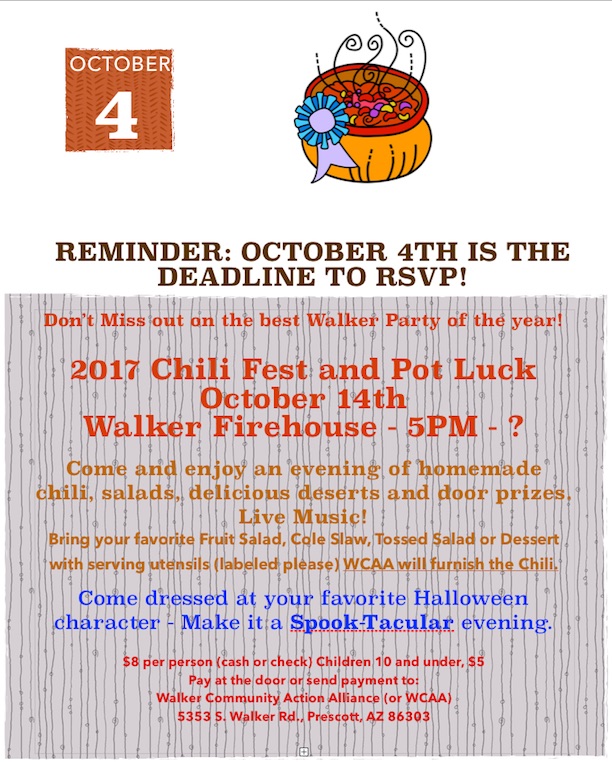 OCTOBER
4

REMINDER: OCTOBER 4TH IS THE DEADLINE TO RSVP!

Don't Miss out on the best Walker Party of the year!

2017 Chili Fest and Pot Luck
October 14th
Walker Firehouse - 5PM - ?

Come and enjoy an evening of homemade chili, salads, delicious deserts and door prizes.
Live Music!
Bring your favorite Fruit Salad, Cole Slaw, Tossed Salad or Dessert with serving utensils (labeled please) WCAA will furnish the Chili.

Come dressed at your favorite Halloween character - Make it a Spook-Tacular evening.

$8 per person (cash or check) Children 10 and under, $5
Pay at the door or send payment to:
Walker Community Action Alliance (or WCAA)
5353 S. Walker Rd., Prescott, AZ 86303